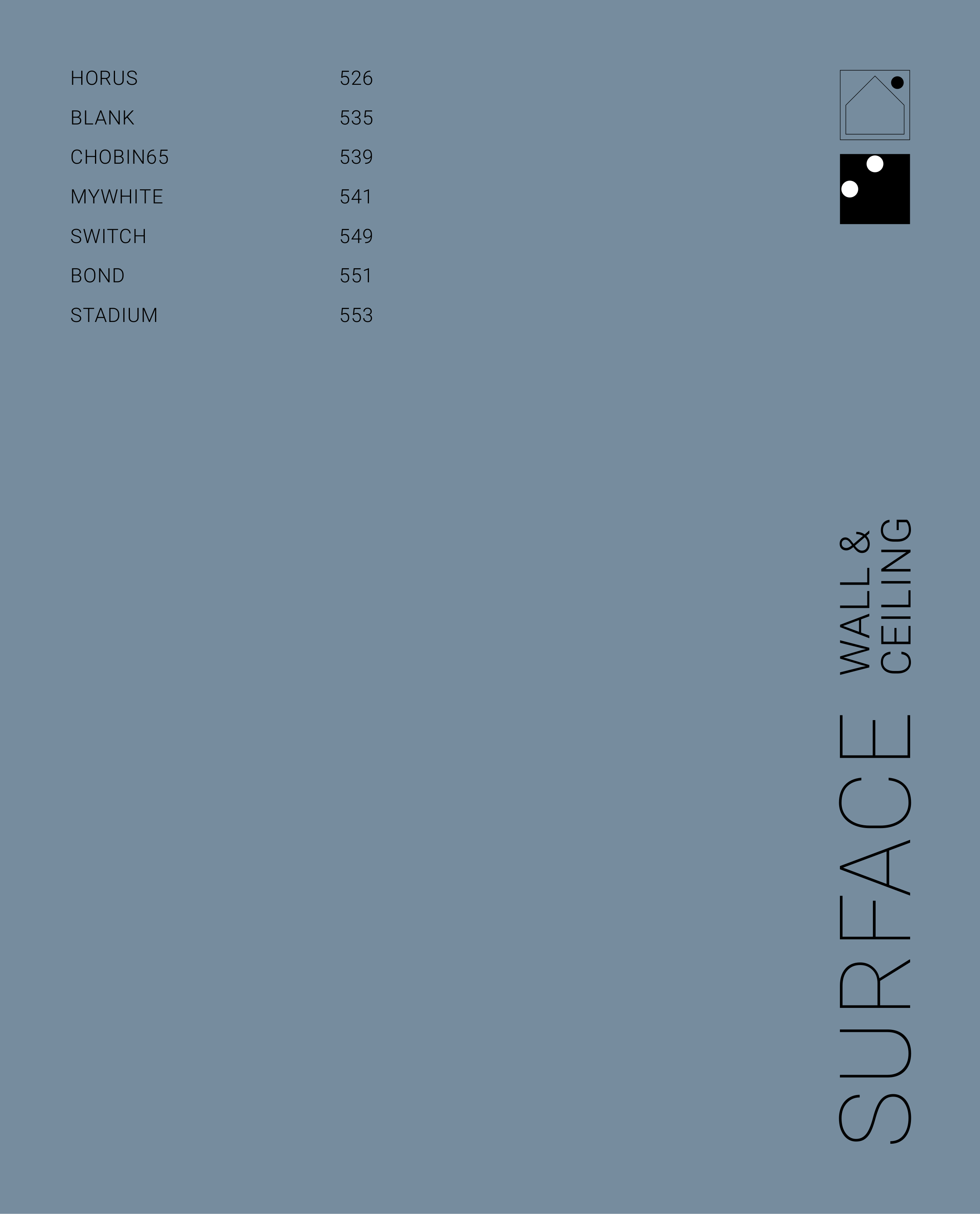 HORUS 526
BLANK 535
CHOBIN65 539
MYWHITE 541
SWITCH 549
BOND 551
STADIUM 553

SURFACE

WALL &
CEILING